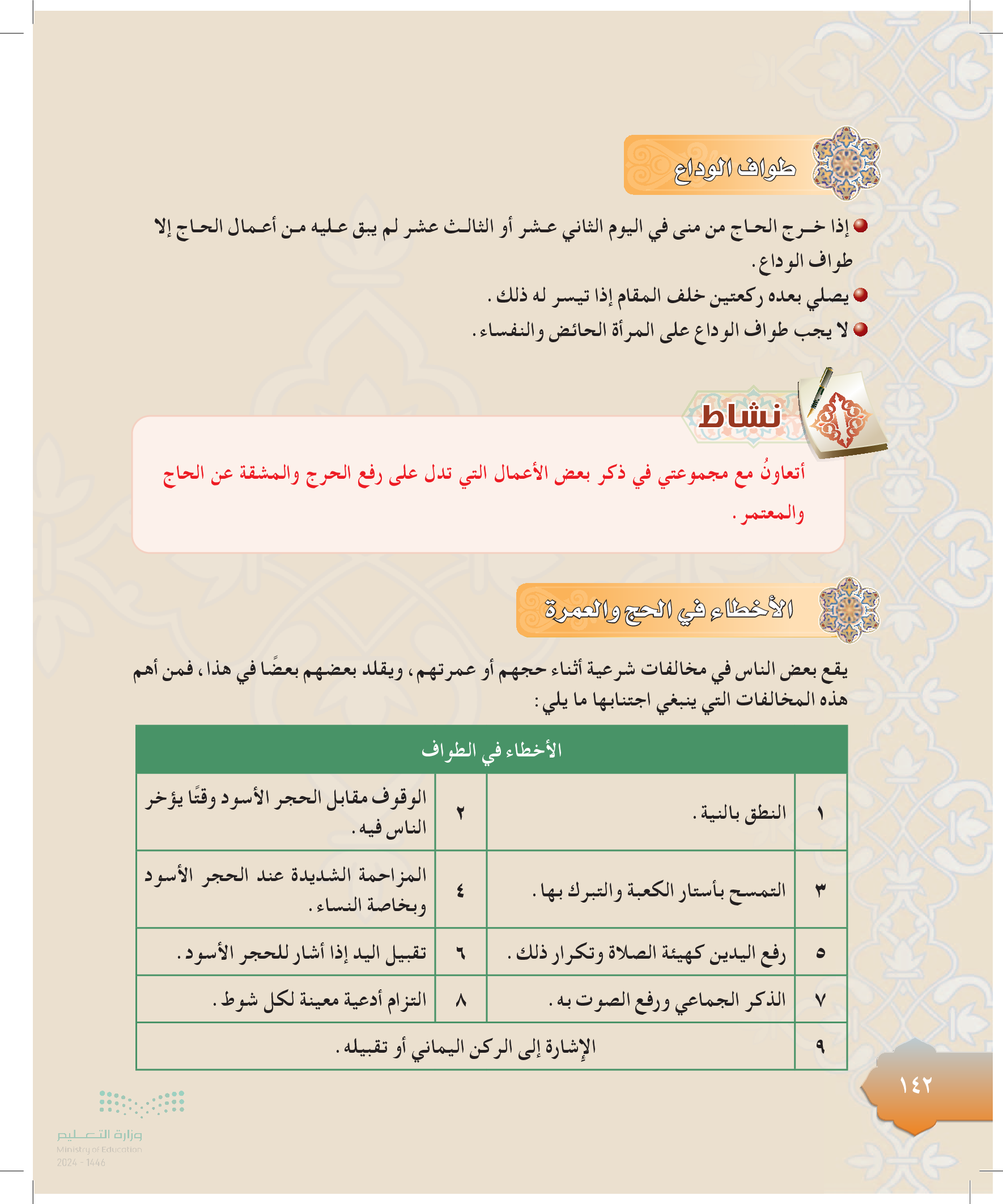 طواف الوداع

إذا خرج الحاج من منى في اليوم الثاني عشر أو الثالث عشر لم يبق عليه من أعمال الحاج إلا طواف الوداع.

يصلي بعده ركعتين خلف المقام إذا تيسر له ذلك.

لا يجب طواف الوداع على المرأة الحائض والنفساء.

نشاط

أتعاونُ مع مجموعتي في ذكر بعض الأعمال التي تدل على رفع الحرج والمشقة عن الحاج والمعتمر.

الأخطاء في الحج والعمرة

يقع بعض الناس في مخالفات شرعية أثناء حجهم أو عمرتهم، ويقلد بعضهم بعضًا في هذا، فمن أهم هذه المخالفات التي ينبغي اجتنابها ما يلي:

| الأخطاء في الطواف | | | |
|---|---|---|---|
| ١ | النطق بالنية. | ٢ | الوقوف مقابل الحجر الأسود وقتًا يؤخر الناس فيه. |
| ٣ | التمسح بأستار الكعبة والتبرك بها. | ٤ | المزاحمة الشديدة عند الحجر الأسود وبخاصة النساء. |
| ٥ | رفع اليدين كهيئة الصلاة وتكرار ذلك. | ٦ | تقبيل اليد إذا أشار للحجر الأسود. |
| ٧ | الذكر الجماعي ورفع الصوت به. | ٨ | التزام أدعية معينة لكل شوط. |
| ٩ | الإشارة إلى الركن اليماني أو تقبيله. | | |

١٤٢

وزارة التعليم
Ministry of Education
2024 - 1446